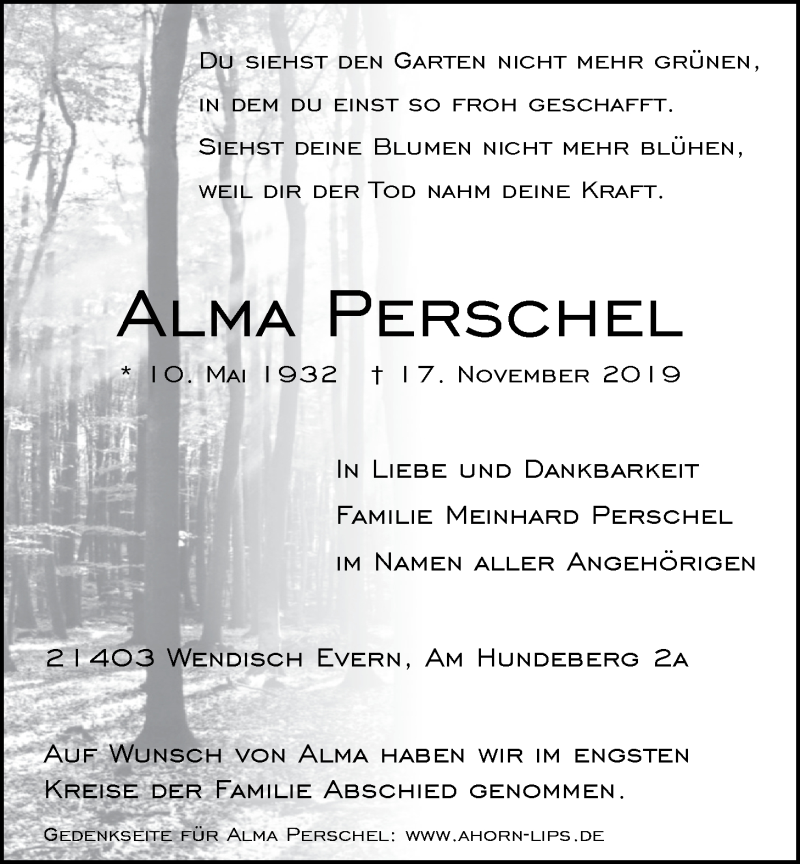 Du siehst den Garten nicht mehr grünen,
in dem du einst so froh geschafft.
Siehst deine Blumen nicht mehr blühen,
weil dir der Tod nahm deine Kraft.

Alma Perschel

* 10. Mai 1932 † 17. November 2019

In Liebe und Dankbarkeit
Familie Meinhard Perschel
im Namen aller Angehörigen

21403 Wendisch Evern, Am Hundeberg 2a

Auf Wunsch von Alma haben wir im engsten Kreise der Familie Abschied genommen.

Gedenkseite für Alma Perschel: www.ahorn-lips.de